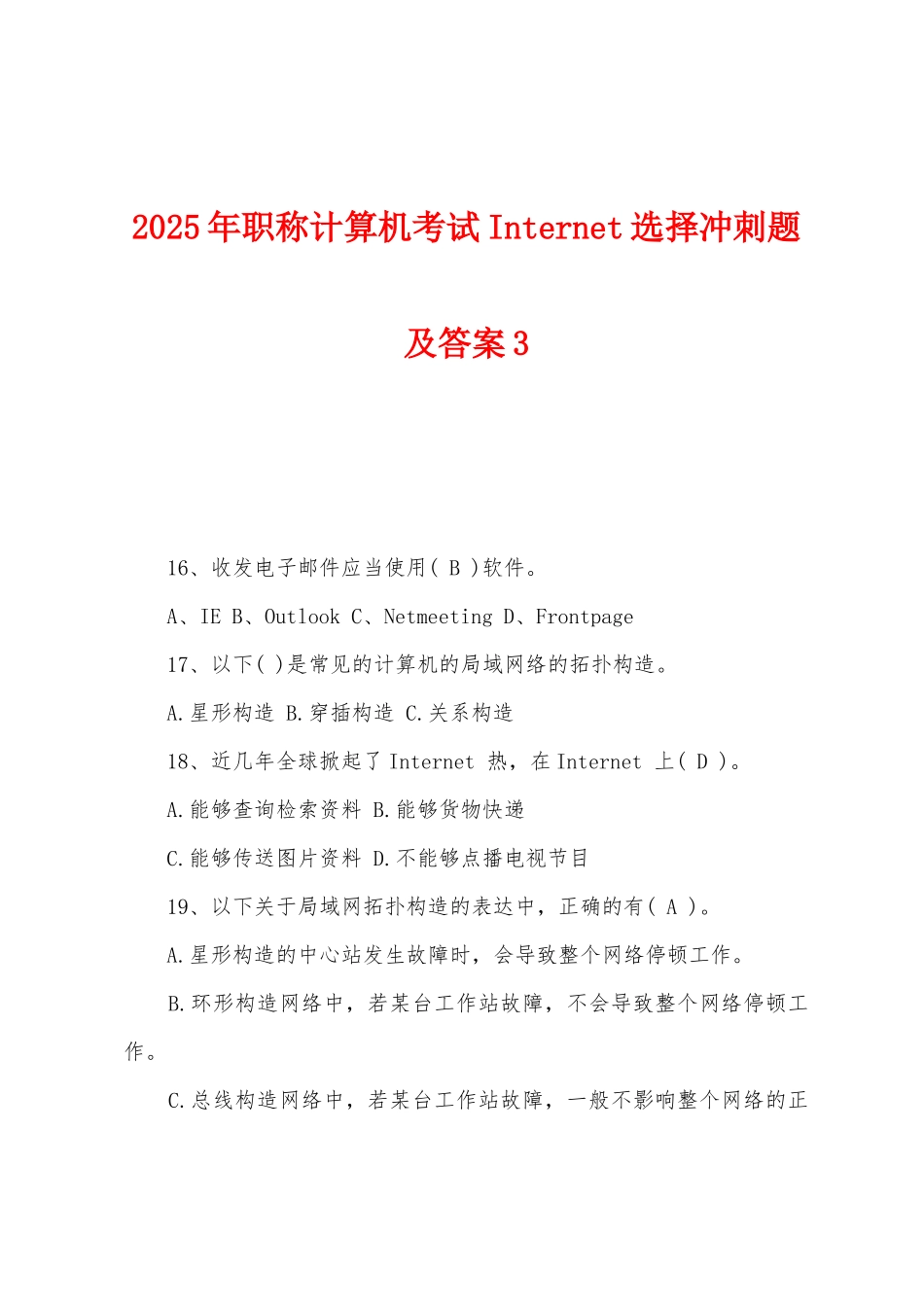 2025年职称计算机考试Internet选择冲刺题及答案3

16、收发电子邮件应当使用( B )软件。

A、IE B、Outlook C、Netmeeting D、Frontpage

17、以下( )是常见的计算机的局域网络的拓扑构造。

A.星形构造 B.穿插构造 C.关系构造

18、近几年全球掀起了Internet 热，在Internet 上( D )。

A.能够查询检索资料 B.能够货物快递

C.能够传送图片资料 D.不能够点播电视节目

19、以下关于局域网拓扑构造的表达中，正确的有( A )。

A.星形构造的中心站发生故障时，会导致整个网络停顿工作。

B.环形构造网络中，若某台工作站故障，不会导致整个网络停顿工作。

C.总线构造网络中，若某台工作站故障，一般不影响整个网络的正